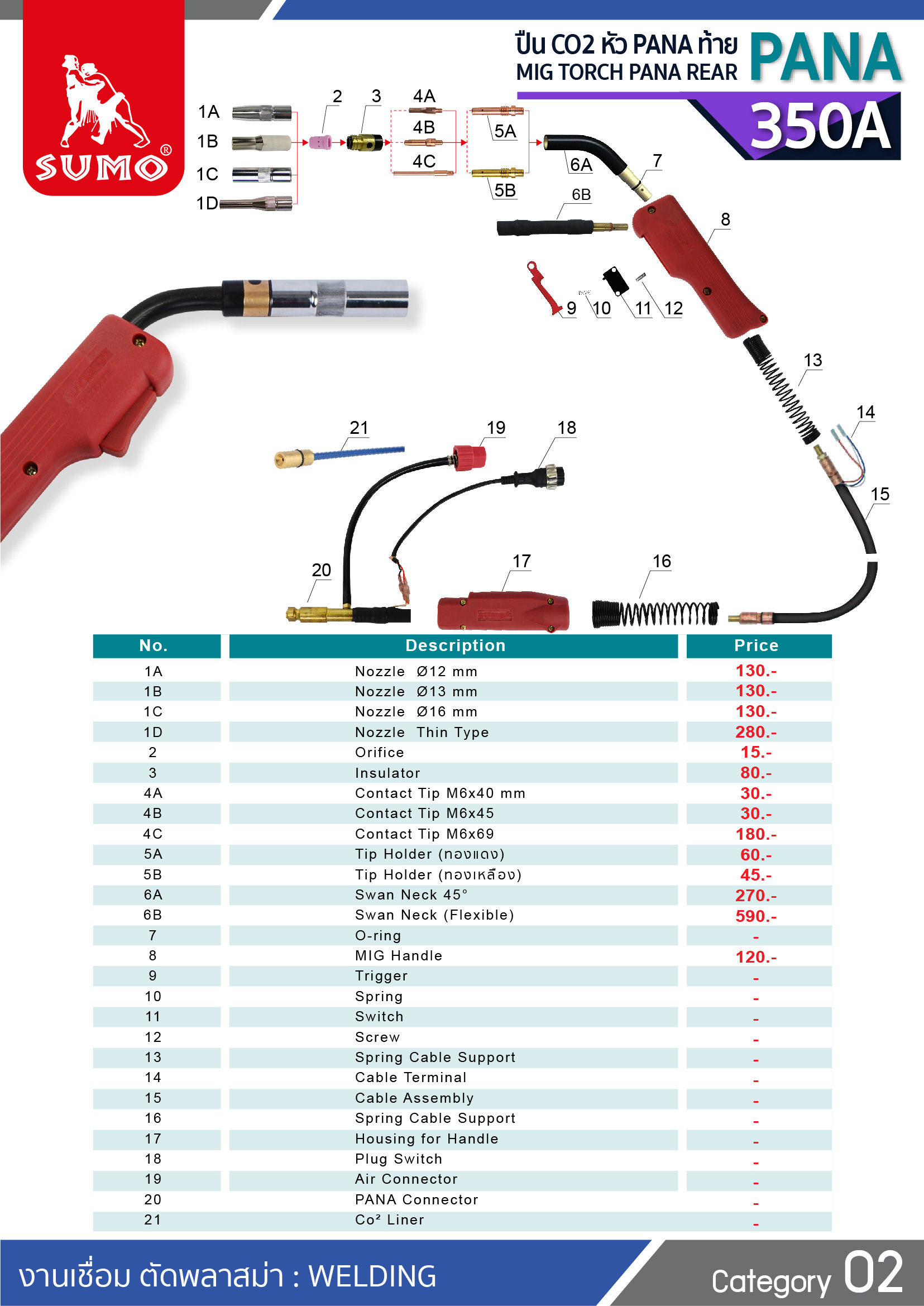 SUMO®

ปืน CO2 หัว PANA ท้าย
MIG TORCH PANA REAR

PANA
350A

1A
1B
1C
1D
2
3
4A
4B
4C
5A
5B
6A
6B
7
8
9
10
11
12
13
14
15
16
17
18
19
20
21

| No. | Description | Price |
|---|---|---|
| 1A | Nozzle Ø12 mm | 130.- |
| 1B | Nozzle Ø13 mm | 130.- |
| 1C | Nozzle Ø16 mm | 130.- |
| 1D | Nozzle Thin Type | 280.- |
| 2 | Orifice | 15.- |
| 3 | Insulator | 80.- |
| 4A | Contact Tip M6x40 mm | 30.- |
| 4B | Contact Tip M6x45 | 30.- |
| 4C | Contact Tip M6x69 | 180.- |
| 5A | Tip Holder (ทองแดง) | 60.- |
| 5B | Tip Holder (ทองเหลือง) | 45.- |
| 6A | Swan Neck 45° | 270.- |
| 6B | Swan Neck (Flexible) | 590.- |
| 7 | O-ring | - |
| 8 | MIG Handle | 120.- |
| 9 | Trigger | - |
| 10 | Spring | - |
| 11 | Switch | - |
| 12 | Screw | - |
| 13 | Spring Cable Support | - |
| 14 | Cable Terminal | - |
| 15 | Cable Assembly | - |
| 16 | Spring Cable Support | - |
| 17 | Housing for Handle | - |
| 18 | Plug Switch | - |
| 19 | Air Connector | - |
| 20 | PANA Connector | - |
| 21 | Co² Liner | - |

งานเชื่อม ตัดพลาสม่า : WELDING

Category 02